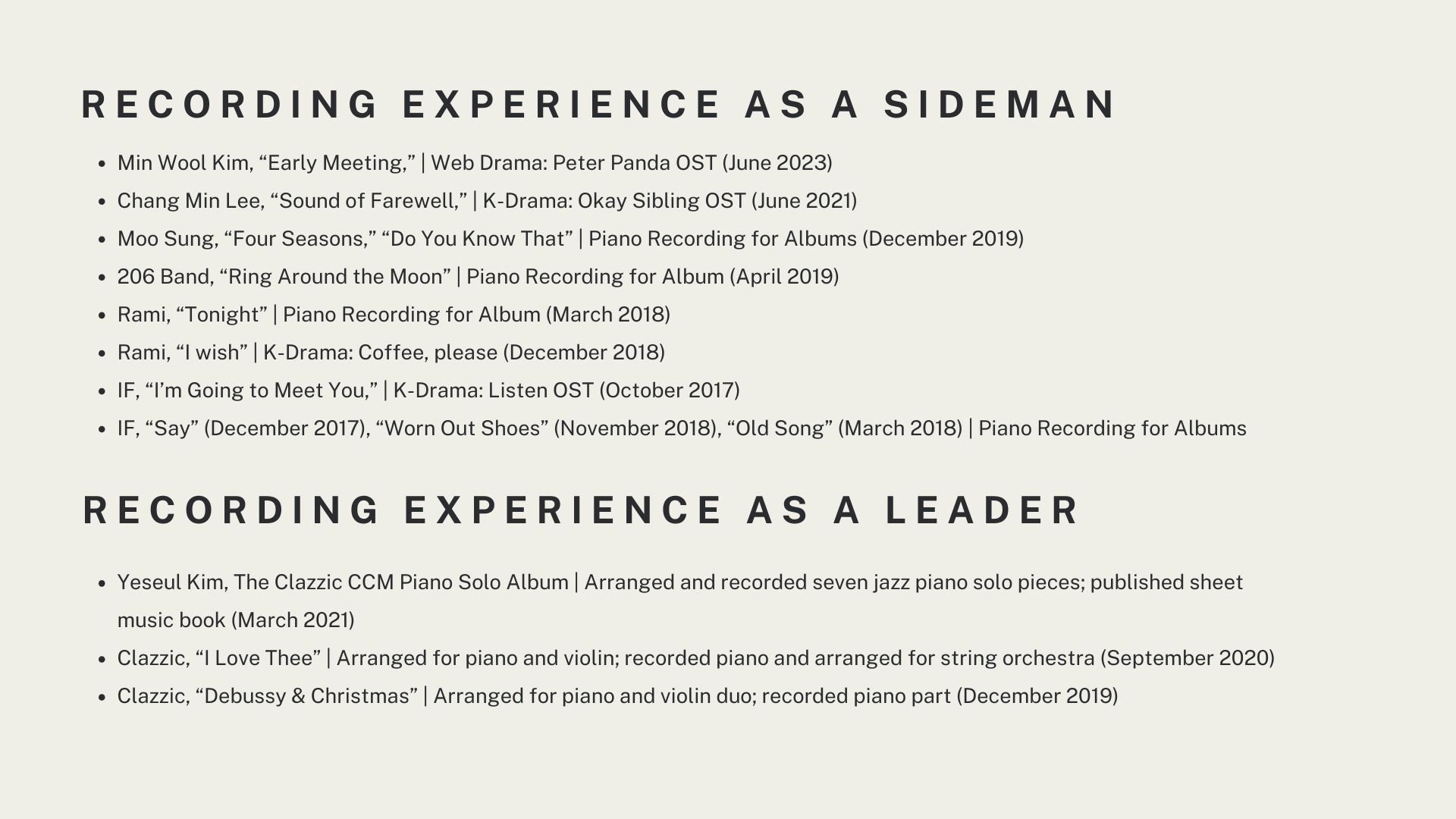 RECORDING EXPERIENCE AS A SIDEMAN

• Min Wool Kim, "Early Meeting," | Web Drama: Peter Panda OST (June 2023)
• Chang Min Lee, "Sound of Farewell," | K-Drama: Okay Sibling OST (June 2021)
• Moo Sung, "Four Seasons," "Do You Know That" | Piano Recording for Albums (December 2019)
• 206 Band, "Ring Around the Moon" | Piano Recording for Album (April 2019)
• Rami, "Tonight" | Piano Recording for Album (March 2018)
• Rami, "I wish" | K-Drama: Coffee, please (December 2018)
• IF, "I'm Going to Meet You," | K-Drama: Listen OST (October 2017)
• IF, "Say" (December 2017), "Worn Out Shoes" (November 2018), "Old Song" (March 2018) | Piano Recording for Albums

RECORDING EXPERIENCE AS A LEADER

• Yeseul Kim, The Clazzic CCM Piano Solo Album | Arranged and recorded seven jazz piano solo pieces; published sheet music book (March 2021)
• Clazzic, "I Love Thee" | Arranged for piano and violin; recorded piano and arranged for string orchestra (September 2020)
• Clazzic, "Debussy & Christmas" | Arranged for piano and violin duo; recorded piano part (December 2019)